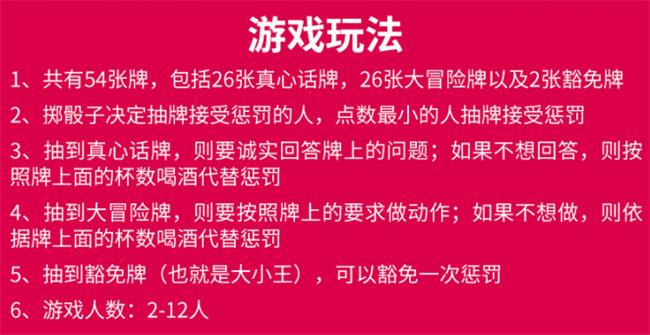 游戏玩法

1、共有54张牌，包括26张真心话牌，26张大冒险牌以及2张豁免牌

2、掷骰子决定抽牌接受惩罚的人，点数最小的人抽牌接受惩罚

3、抽到真心话牌，则要诚实回答牌上的问题；如果不想回答，则按照牌上面的杯数喝酒代替惩罚

4、抽到大冒险牌，则要按照牌上的要求做动作；如果不想做，则依据牌上面的杯数喝酒代替惩罚

5、抽到豁免牌（也就是大小王），可以豁免一次惩罚

6、游戏人数：2-12人